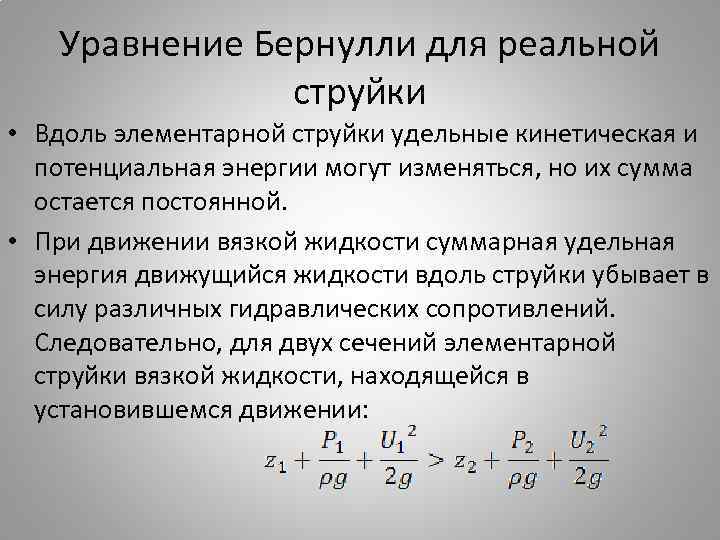 Уравнение Бернулли для реальной струйки

• Вдоль элементарной струйки удельные кинетическая и потенциальная энергии могут изменяться, но их сумма остается постоянной.

• При движении вязкой жидкости суммарная удельная энергия движущийся жидкости вдоль струйки убывает в силу различных гидравлических сопротивлений. Следовательно, для двух сечений элементарной струйки вязкой жидкости, находящейся в установившемся движении:

$z_1 + \frac{P_1}{\rho g} + \frac{U_1^2}{2g} > z_2 + \frac{P_2}{\rho g} + \frac{U_2^2}{2g}$